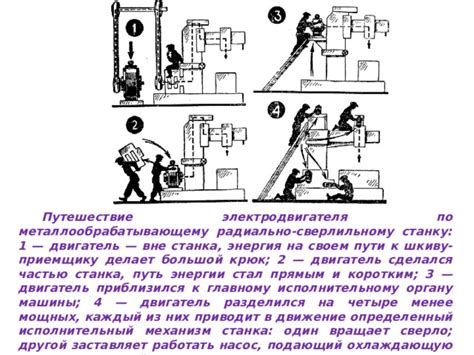 1

3

2

4

Путешествие электродвигателя по металлообрабатывающему радиально-сверлильному станку: 1 — двигатель — вне станка, энергия на своем пути к шкиву-приемщику делает большой крюк; 2 — двигатель сделался частью станка, путь энергии стал прямым и коротким; 3 — двигатель приблизился к главному исполнительному органу машины; 4 — двигатель разделился на четыре менее мощных, каждый из них приводит в движение определенный исполнительный механизм станка: один вращает сверло; другой заставляет работать насос, подающий охлаждающую